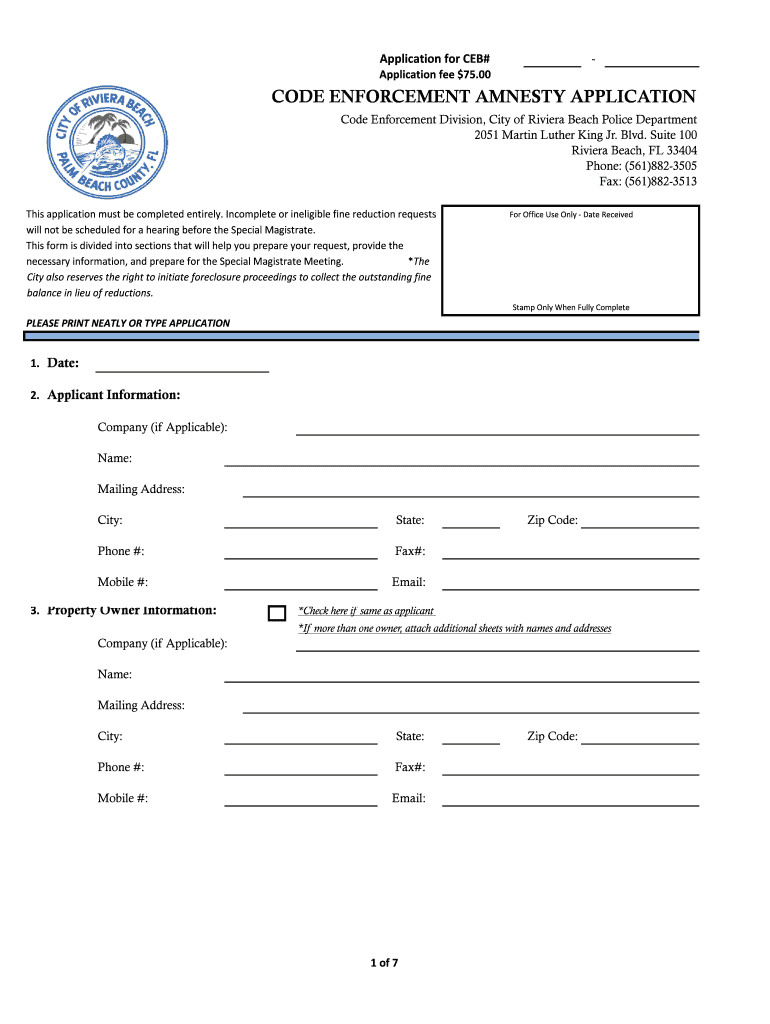 Application for CEB# ________ - ____________
Application fee $75.00

CITY OF RIVIERA BEACH
PALM BEACH COUNTY, FL

CODE ENFORCEMENT AMNESTY APPLICATION

Code Enforcement Division, City of Riviera Beach Police Department
2051 Martin Luther King Jr. Blvd. Suite 100
Riviera Beach, FL 33404
Phone: (561)882-3505
Fax: (561)882-3513

This application must be completed entirely. Incomplete or ineligible fine reduction requests will not be scheduled for a hearing before the Special Magistrate. This form is divided into sections that will help you prepare your request, provide the necessary information, and prepare for the Special Magistrate Meeting. *The City also reserves the right to initiate foreclosure proceedings to collect the outstanding fine balance in lieu of reductions.

For Office Use Only - Date Received

Stamp Only When Fully Complete

PLEASE PRINT NEATLY OR TYPE APPLICATION

1. Date: ____________

2. Applicant Information:

Company (if Applicable): ____________

Name: ____________

Mailing Address: ____________

City: ____________ State: ______ Zip Code: ____________

Phone #: ____________ Fax#: ____________

Mobile #: ____________ Email: ____________

3. Property Owner Information: *Check here if same as applicant
*If more than one owner, attach additional sheets with names and addresses

Company (if Applicable): ____________

Name: ____________

Mailing Address: ____________

City: ____________ State: ______ Zip Code: ____________

Phone #: ____________ Fax#: ____________

Mobile #: ____________ Email: ____________

1 of 7